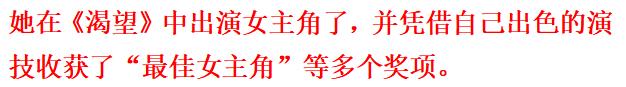 她在《渴望》中出演女主角了，并凭借自己出色的演技收获了“最佳女主角”等多个奖项。